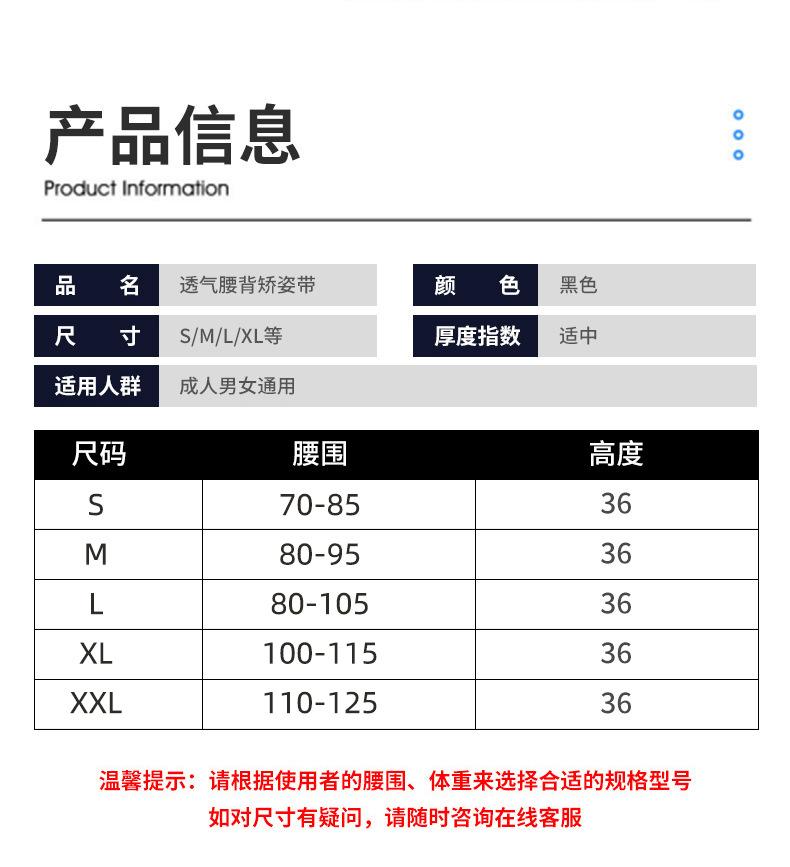 产品信息
Product Information

| 品 名 | 透气腰背矫姿带 | 颜 色 | 黑色 |
|---|---|---|---|
| 尺 寸 | S/M/L/XL等 | 厚度指数 | 适中 |
| 适用人群 | 成人男女通用 | | |

| 尺码 | 腰围 | 高度 |
|---|---|---|
| S | 70-85 | 36 |
| M | 80-95 | 36 |
| L | 80-105 | 36 |
| XL | 100-115 | 36 |
| XXL | 110-125 | 36 |

温馨提示：请根据使用者的腰围、体重来选择合适的规格型号
如对尺寸有疑问，请随时咨询在线客服